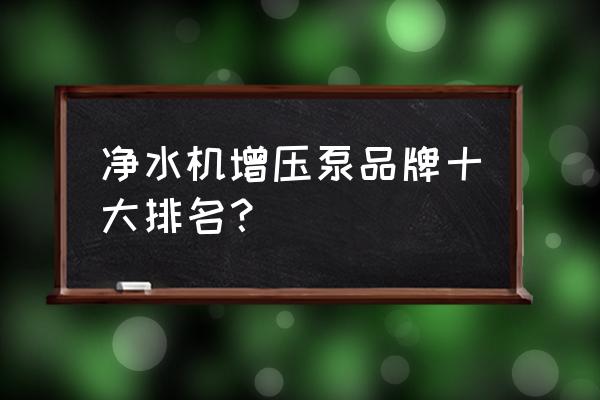 净水机增压泵品牌十大排名？